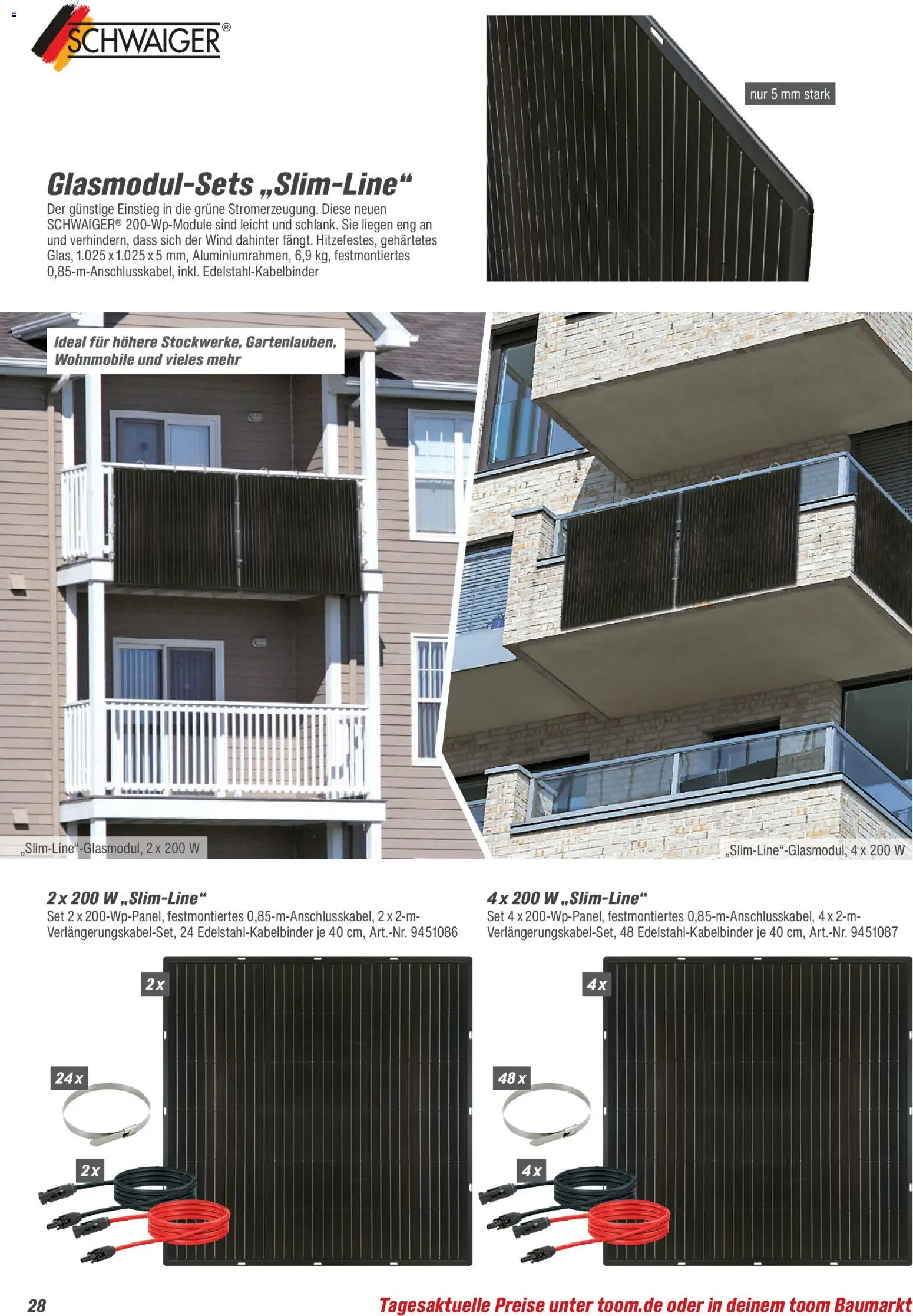 SCHWAIGER®

nur 5 mm stark

Glasmodul-Sets „Slim-Line“

Der günstige Einstieg in die grüne Stromerzeugung. Diese neuen SCHWAIGER® 200-Wp-Module sind leicht und schlank. Sie liegen eng an und verhindern, dass sich der Wind dahinter fängt. Hitzefestes, gehärtetes Glas, 1.025 x 1.025 x 5 mm, Aluminiumrahmen, 6,9 kg, festmontiertes 0,85-m-Anschlusskabel, inkl. Edelstahl-Kabelbinder

Ideal für höhere Stockwerke, Gartenlauben, Wohnmobile und vieles mehr

„Slim-Line“-Glasmodul, 2 x 200 W

„Slim-Line“-Glasmodul, 4 x 200 W

2 x 200 W „Slim-Line“
Set 2 x 200-Wp-Panel, festmontiertes 0,85-m-Anschlusskabel, 2 x 2-m-Verlängerungskabel-Set, 24 Edelstahl-Kabelbinder je 40 cm, Art.-Nr. 9451086

2 x

24 x

2 x

4 x 200 W „Slim-Line“
Set 4 x 200-Wp-Panel, festmontiertes 0,85-m-Anschlusskabel, 4 x 2-m-Verlängerungskabel-Set, 48 Edelstahl-Kabelbinder je 40 cm, Art.-Nr. 9451087

4 x

48 x

4 x

28

Tagesaktuelle Preise unter toom.de oder in deinem toom Baumarkt